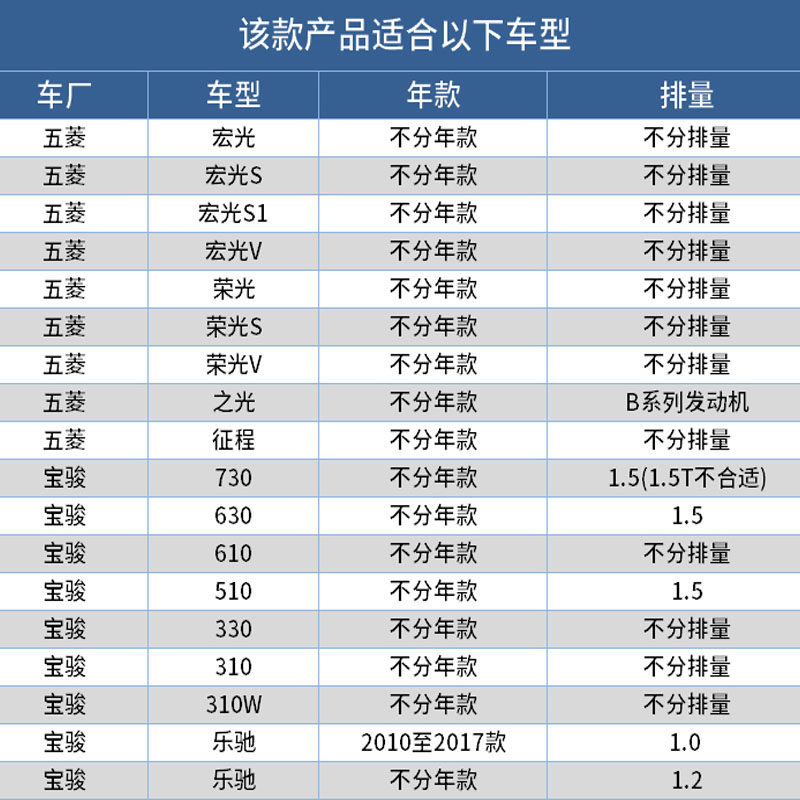 该款产品适合以下车型

| 车厂 | 车型 | 年款 | 排量 |
|---|---|---|---|
| 五菱 | 宏光 | 不分年款 | 不分排量 |
| 五菱 | 宏光S | 不分年款 | 不分排量 |
| 五菱 | 宏光S1 | 不分年款 | 不分排量 |
| 五菱 | 宏光V | 不分年款 | 不分排量 |
| 五菱 | 荣光 | 不分年款 | 不分排量 |
| 五菱 | 荣光S | 不分年款 | 不分排量 |
| 五菱 | 荣光V | 不分年款 | 不分排量 |
| 五菱 | 之光 | 不分年款 | B系列发动机 |
| 五菱 | 征程 | 不分年款 | 不分排量 |
| 宝骏 | 730 | 不分年款 | 1.5(1.5T不合适) |
| 宝骏 | 630 | 不分年款 | 1.5 |
| 宝骏 | 610 | 不分年款 | 不分排量 |
| 宝骏 | 510 | 不分年款 | 1.5 |
| 宝骏 | 330 | 不分年款 | 不分排量 |
| 宝骏 | 310 | 不分年款 | 不分排量 |
| 宝骏 | 310W | 不分年款 | 不分排量 |
| 宝骏 | 乐驰 | 2010至2017款 | 1.0 |
| 宝骏 | 乐驰 | 不分年款 | 1.2 |